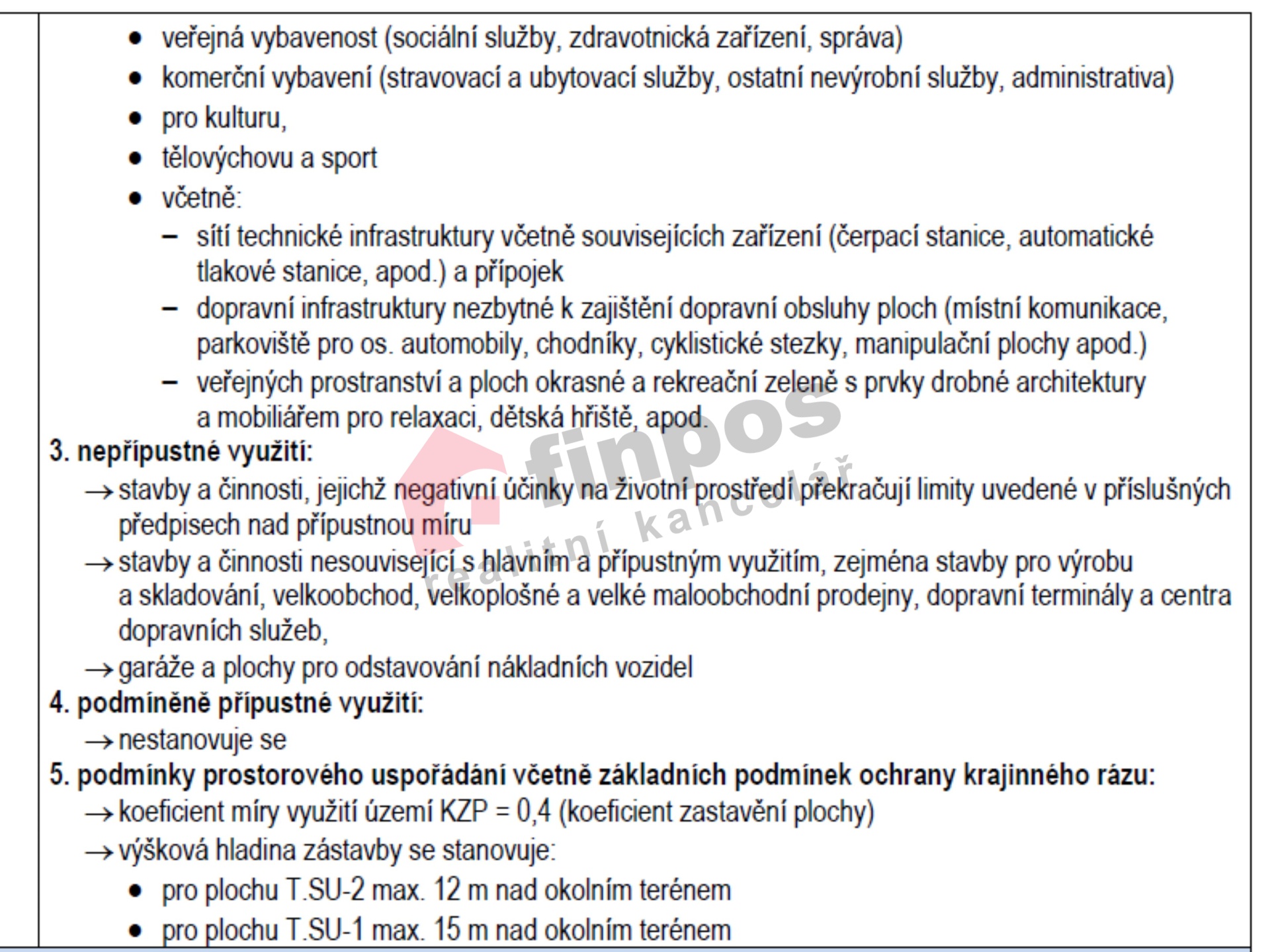 • veřejná vybavenost (sociální služby, zdravotnická zařízení, správa)
• komerční vybavení (stravovací a ubytovací služby, ostatní nevýrobní služby, administrativa)
• pro kulturu,
• tělovýchovu a sport
• včetně:
– sítí technické infrastruktury včetně souvisejících zařízení (čerpací stanice, automatické tlakové stanice, apod.) a přípojek
– dopravní infrastruktury nezbytné k zajištění dopravní obsluhy ploch (místní komunikace, parkoviště pro os. automobily, chodníky, cyklistické stezky, manipulační plochy apod.)
– veřejných prostranství a ploch okrasné a rekreační zeleně s prvky drobné architektury a mobiliářem pro relaxaci, dětská hřiště, apod.

3. nepřípustné využití:
→ stavby a činnosti, jejichž negativní účinky na životní prostředí překračují limity uvedené v příslušných předpisech nad přípustnou míru
→ stavby a činnosti nesouvisející s hlavním a přípustným využitím, zejména stavby pro výrobu a skladování, velkoobchod, velkoplošné a velké maloobchodní prodejny, dopravní terminály a centra dopravních služeb,
→ garáže a plochy pro odstavování nákladních vozidel

4. podmíněně přípustné využití:
→ nestanovuje se

5. podmínky prostorového uspořádání včetně základních podmínek ochrany krajinného rázu:
→ koeficient míry využití území KZP = 0,4 (koeficient zastavění plochy)
→ výšková hladina zástavby se stanovuje:
• pro plochu T.SU-2 max. 12 m nad okolním terénem
• pro plochu T.SU-1 max. 15 m nad okolním terénem

finpos realitní kancelář